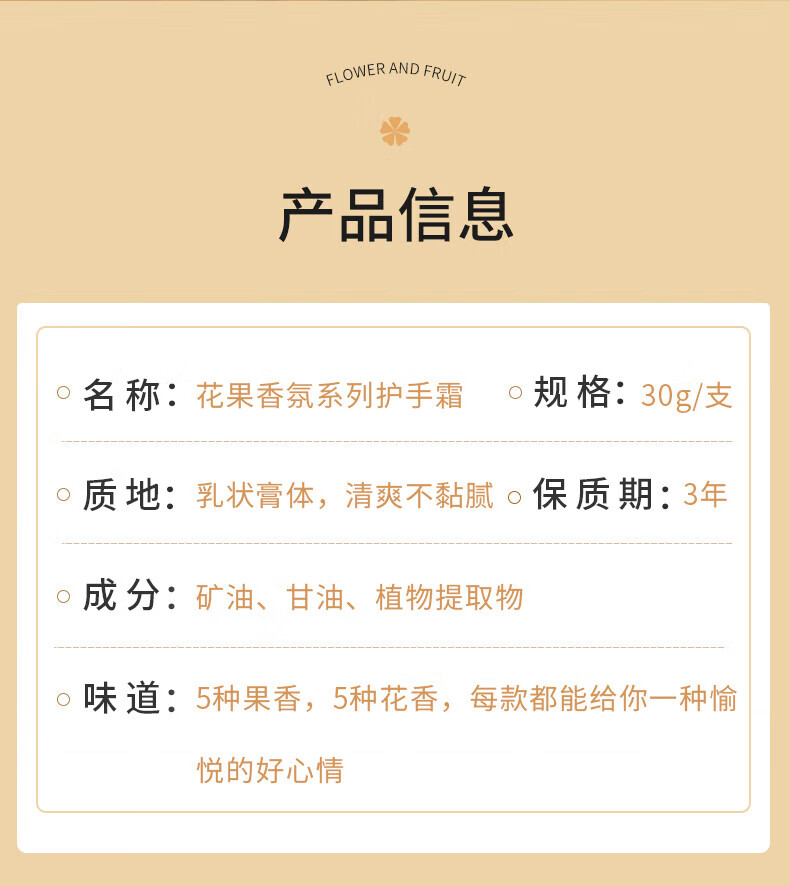 FLOWER AND FRUIT

产品信息

名称：花果香氛系列护手霜

规格：30g/支

质地：乳状膏体，清爽不黏腻

保质期：3年

成分：矿油、甘油、植物提取物

味道：5种果香，5种花香，每款都能给你一种愉悦的好心情